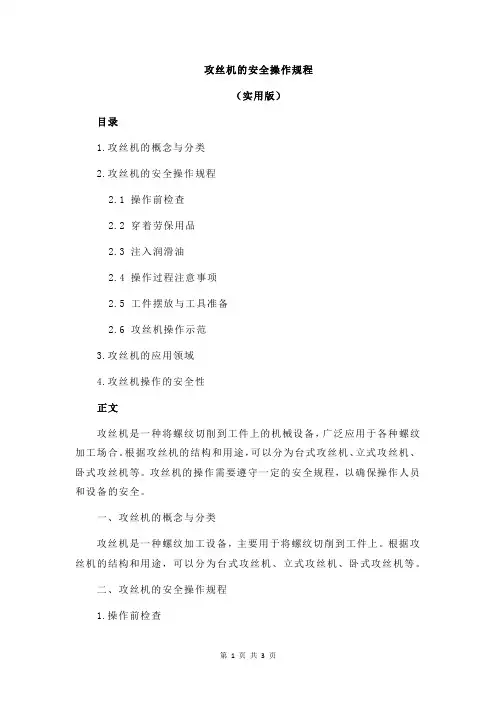 攻丝机的安全操作规程

（实用版）

目录

1.攻丝机的概念与分类

2.攻丝机的安全操作规程

2.1 操作前检查

2.2 穿着劳保用品

2.3 注入润滑油

2.4 操作过程注意事项

2.5 工件摆放与工具准备

2.6 攻丝机操作示范

3.攻丝机的应用领域

4.攻丝机操作的安全性

正文

攻丝机是一种将螺纹切削到工件上的机械设备，广泛应用于各种螺纹加工场合。根据攻丝机的结构和用途，可以分为台式攻丝机、立式攻丝机、卧式攻丝机等。攻丝机的操作需要遵守一定的安全规程，以确保操作人员和设备的安全。

一、攻丝机的概念与分类

攻丝机是一种螺纹加工设备，主要用于将螺纹切削到工件上。根据攻丝机的结构和用途，可以分为台式攻丝机、立式攻丝机、卧式攻丝机等。

二、攻丝机的安全操作规程

1.操作前检查

第 1 页 共 3 页